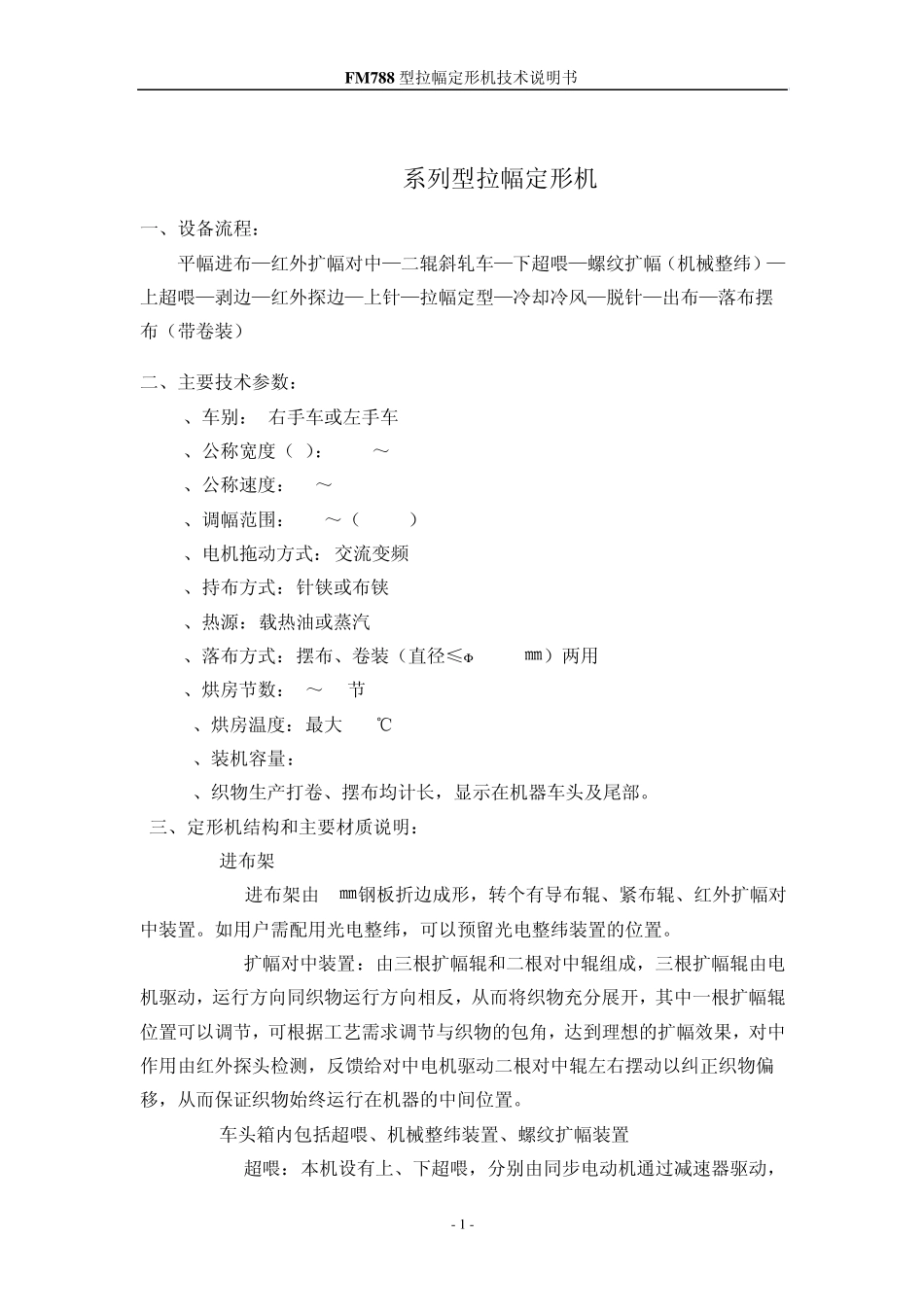 FM788型拉幅定形机技术说明书

系列型拉幅定形机

一、设备流程：

平幅进布—红外扩幅对中—二辊斜轧车—下超喂—螺纹扩幅（机械整纬）—上超喂—剥边—红外探边—上针—拉幅定型—冷却冷风—脱针—出布—落布摆布（带卷装）

二、主要技术参数：

、车别： 右手车或左手车

、公称宽度（ ）： ～

、公称速度： ～

、调幅范围： ～（ ）

、电机拖动方式：交流变频

、持布方式：针铗或布铗

、热源：载热油或蒸汽

、落布方式：摆布、卷装（直径≤Φ mm）两用

、烘房节数： ～ 节

、烘房温度：最大 ℃

、装机容量：

、织物生产打卷、摆布均计长，显示在机器车头及尾部。

三、定形机结构和主要材质说明：

进布架

进布架由 mm钢板折边成形，转个有导布辊、紧布辊、红外扩幅对中装置。如用户需配用光电整纬，可以预留光电整纬装置的位置。

扩幅对中装置：由三根扩幅辊和二根对中辊组成，三根扩幅辊由电机驱动，运行方向同织物运行方向相反，从而将织物充分展开，其中一根扩幅辊位置可以调节，可根据工艺需求调节与织物的包角，达到理想的扩幅效果，对中作用由红外探头检测，反馈给对中电机驱动二根对中辊左右摆动以纠正织物偏移，从而保证织物始终运行在机器的中间位置。

车头箱内包括超喂、机械整纬装置、螺纹扩幅装置

超喂：本机设有上、下超喂，分别由同步电动机通过减速器驱动，

- 1 -